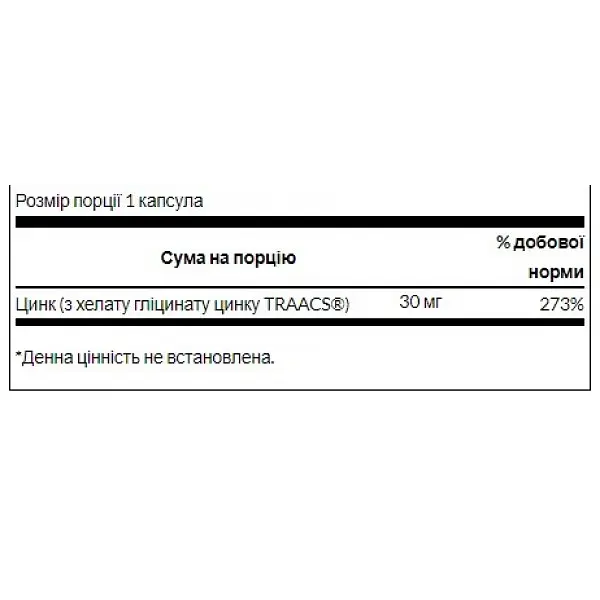 Розмір порції 1 капсула

| Сума на порцію | | % добової норми |
|---|---|---|
| Цинк (з хелату гліцинату цинку TRAACS®) | 30 мг | 273% |

*Денна цінність не встановлена.